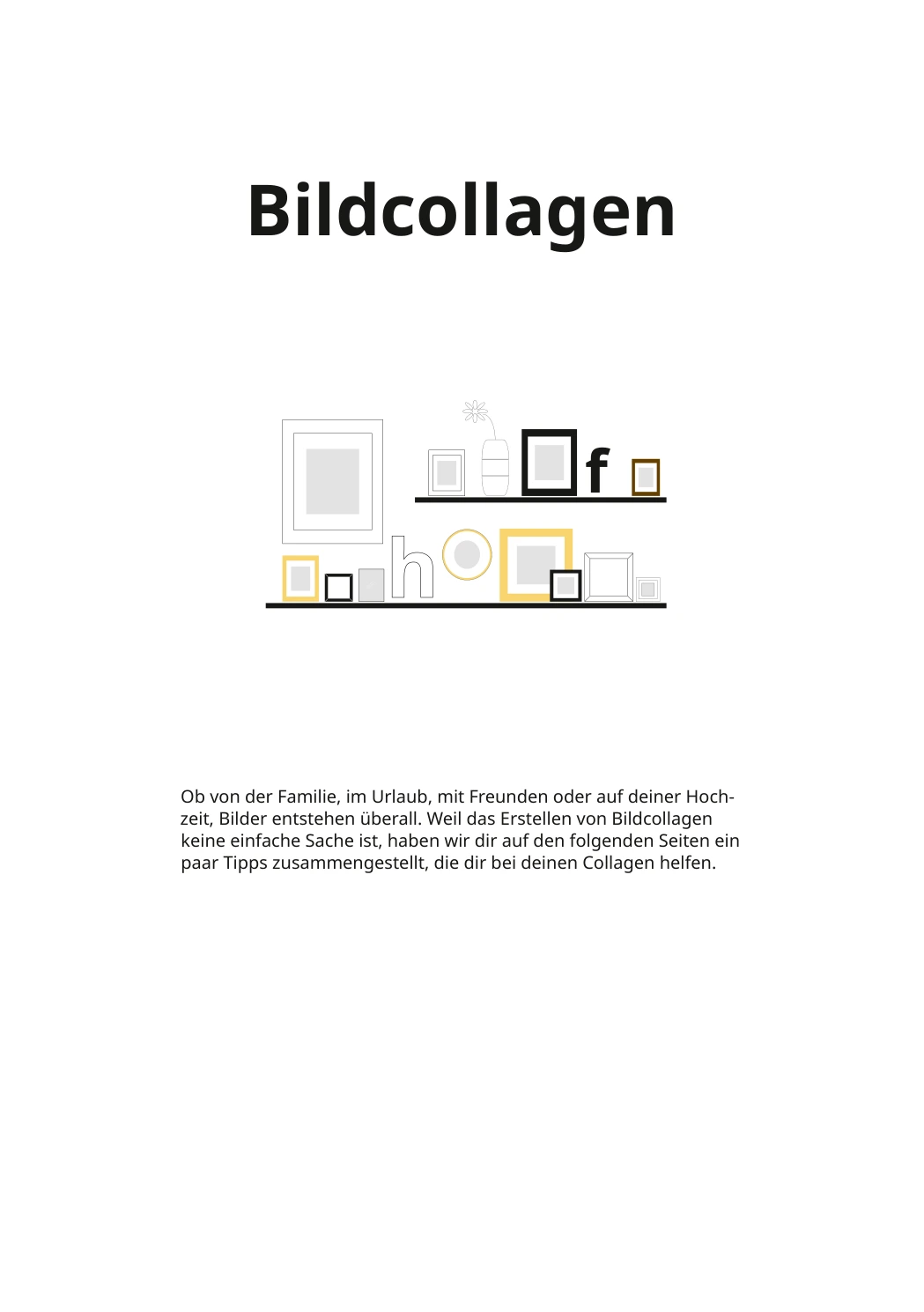 Bildcollagen

f

h

Ob von der Familie, im Urlaub, mit Freunden oder auf deiner Hochzeit, Bilder entstehen überall. Weil das Erstellen von Bildcollagen keine einfache Sache ist, haben wir dir auf den folgenden Seiten ein paar Tipps zusammengestellt, die dir bei deinen Collagen helfen.